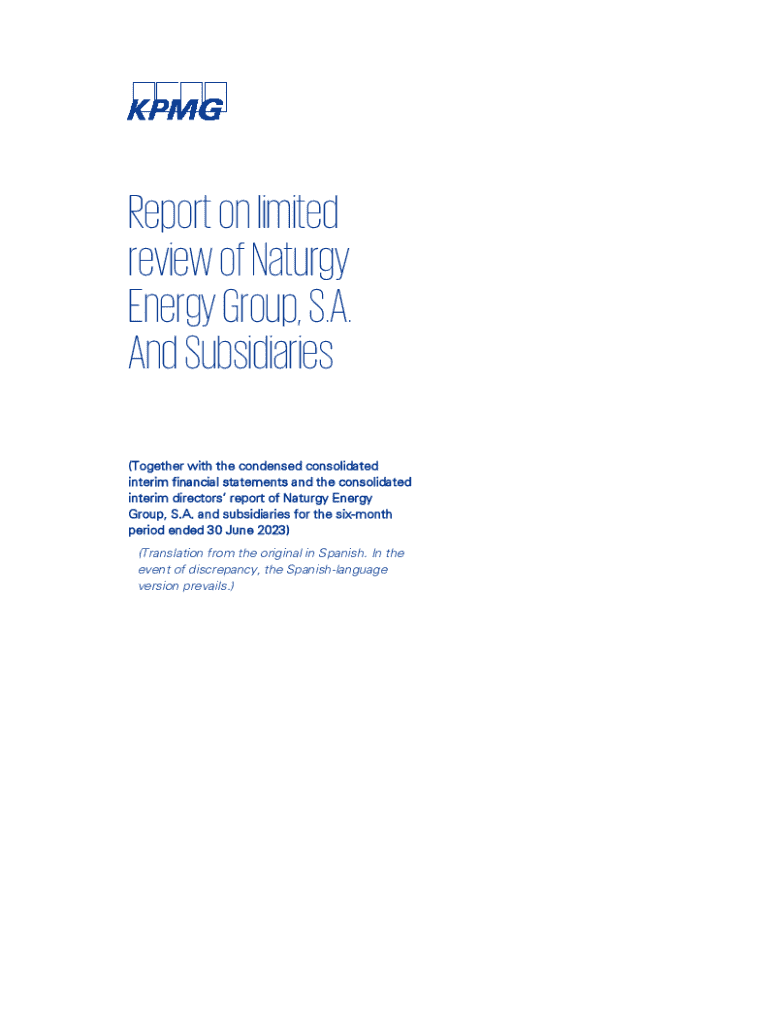 KPMG

Report on limited review of Naturgy Energy Group, S.A. And Subsidiaries

(Together with the condensed consolidated interim financial statements and the consolidated interim directors' report of Naturgy Energy Group, S.A. and subsidiaries for the six-month period ended 30 June 2023)

(Translation from the original in Spanish. In the event of discrepancy, the Spanish-language version prevails.)